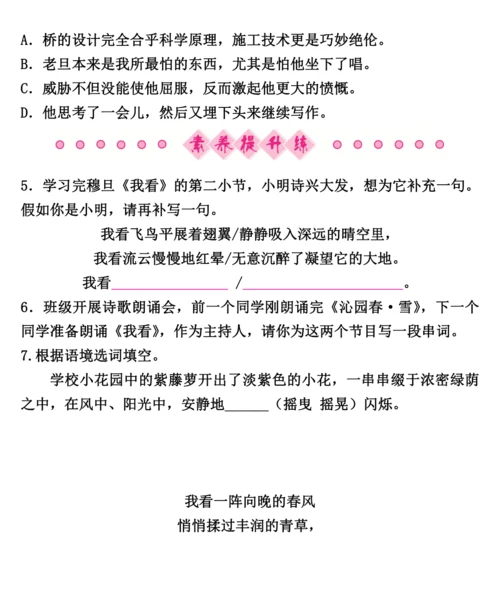 A. 桥的设计完全合乎科学原理，施工技术更是巧妙绝伦。
B. 老旦本来是我所最怕的东西，尤其是怕他坐下了唱。
C. 威胁不但没能使他屈服，反而激起他更大的愤慨。
D. 他思考了一会儿，然后又埋下头来继续写作。

素养提升练

5. 学习完穆旦《我看》的第二小节，小明诗兴大发，想为它补充一句。假如你是小明，请再补写一句。

我看飞鸟平展着翅翼/静静吸入深远的晴空里，
我看流云慢慢地红晕/无意沉醉了凝望它的大地。
我看________________ /______________________。

6. 班级开展诗歌朗诵会，前一个同学刚朗诵完《沁园春·雪》，下一个同学准备朗诵《我看》，作为主持人，请你为这两个节目写一段串词。

7.根据语境选词填空。

学校小花园中的紫藤萝开出了淡紫色的小花，一串串缀于浓密绿荫之中，在风中、阳光中，安静地______（摇曳 摇晃）闪烁。

我看一阵向晚的春风
悄悄揉过丰润的青草，